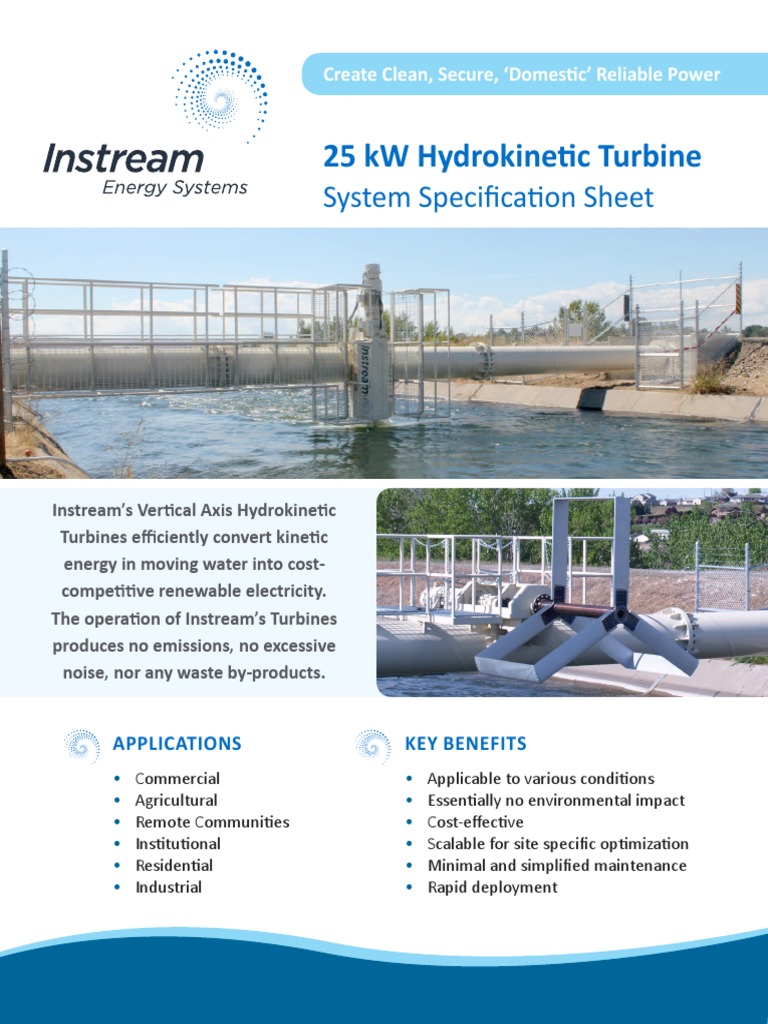 Instream
Energy Systems

Create Clean, Secure, 'Domestic' Reliable Power

25 kW Hydrokinetic Turbine
System Specification Sheet

Instream

Instream's Vertical Axis Hydrokinetic Turbines efficiently convert kinetic energy in moving water into cost-competitive renewable electricity. The operation of Instream's Turbines produces no emissions, no excessive noise, nor any waste by-products.

APPLICATIONS
• Commercial
• Agricultural
• Remote Communities
• Institutional
• Residential
• Industrial

KEY BENEFITS
• Applicable to various conditions
• Essentially no environmental impact
• Cost-effective
• Scalable for site specific optimization
• Minimal and simplified maintenance
• Rapid deployment